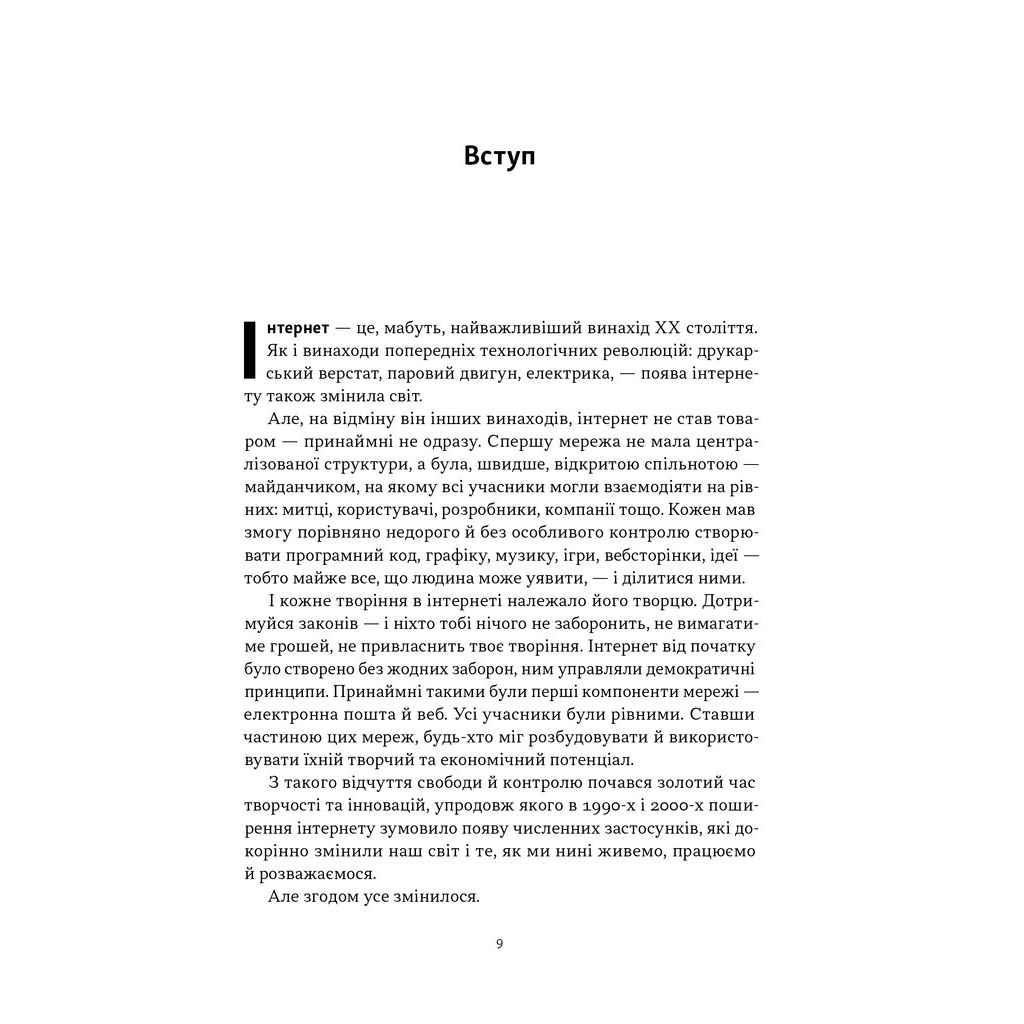 Вступ

Інтернет — це, мабуть, найважливіший винахід XX століття. Як і винаходи попередніх технологічних революцій: друкарський верстат, паровий двигун, електрика, — поява інтернету також змінила світ.

Але, на відміну він інших винаходів, інтернет не став товаром — принаймні не одразу. Спершу мережа не мала централізованої структури, а була, швидше, відкритою спільнотою — майданчиком, на якому всі учасники могли взаємодіяти на рівних: митці, користувачі, розробники, компанії тощо. Кожен мав змогу порівняно недорого й без особливого контролю створювати програмний код, графіку, музику, ігри, вебсторінки, ідеї — тобто майже все, що людина може уявити, — і ділитися ними.

І кожне творіння в інтернеті належало його творцю. Дотримуйся законів — і ніхто тобі нічого не заборонить, не вимагатиме грошей, не привласнить твоє творіння. Інтернет від початку було створено без жодних заборон, ним управляли демократичні принципи. Принаймні такими були перші компоненти мережі — електронна пошта й веб. Усі учасники були рівними. Ставши частиною цих мереж, будь-хто міг розбудовувати й використовувати їхній творчий та економічний потенціал.

З такого відчуття свободи й контролю почався золотий час творчості та інновацій, упродовж якого в 1990-х і 2000-х поширення інтернету зумовило появу численних застосунків, які докорінно змінили наш світ і те, як ми нині живемо, працюємо й розважаємося.

Але згодом усе змінилося.

9